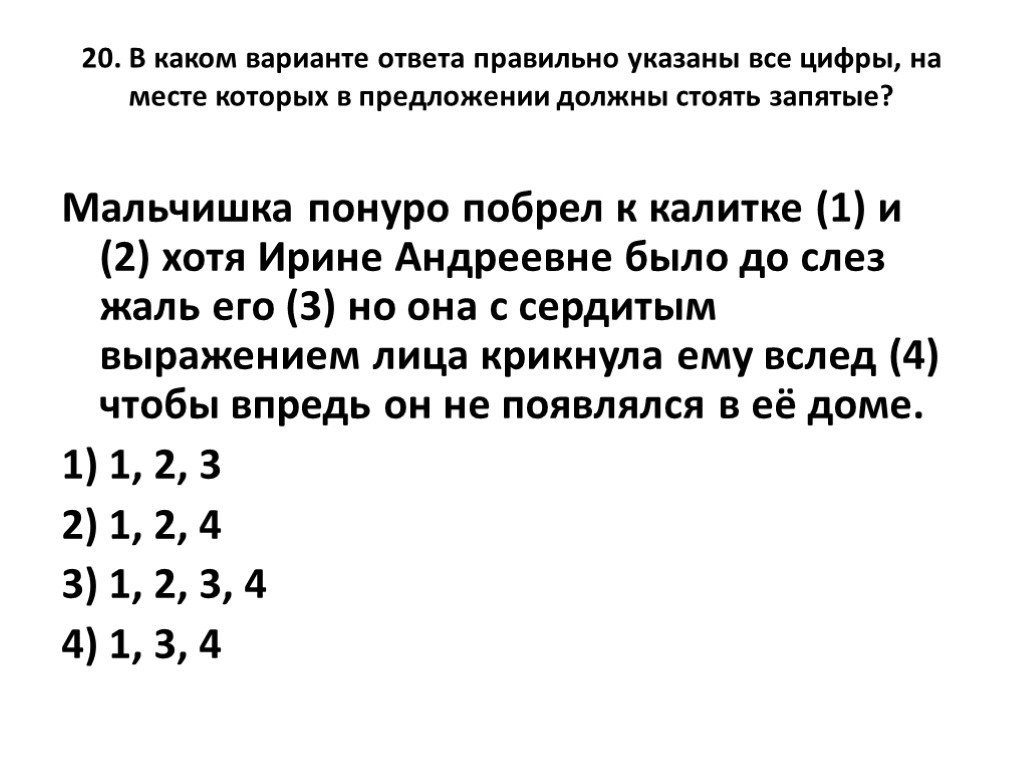 20. В каком варианте ответа правильно указаны все цифры, на месте которых в предложении должны стоять запятые?

Мальчишка понуро побрел к калитке (1) и (2) хотя Ирине Андреевне было до слез жаль его (3) но она с сердитым выражением лица крикнула ему вслед (4) чтобы впредь он не появлялся в её доме.

1) 1, 2, 3

2) 1, 2, 4

3) 1, 2, 3, 4

4) 1, 3, 4